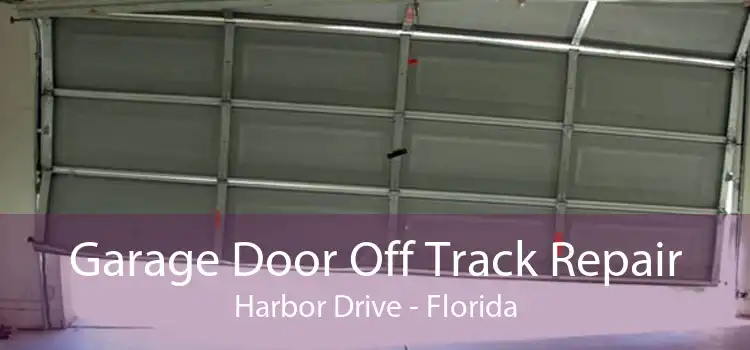 Garage Door Off Track Repair
Harbor Drive - Florida